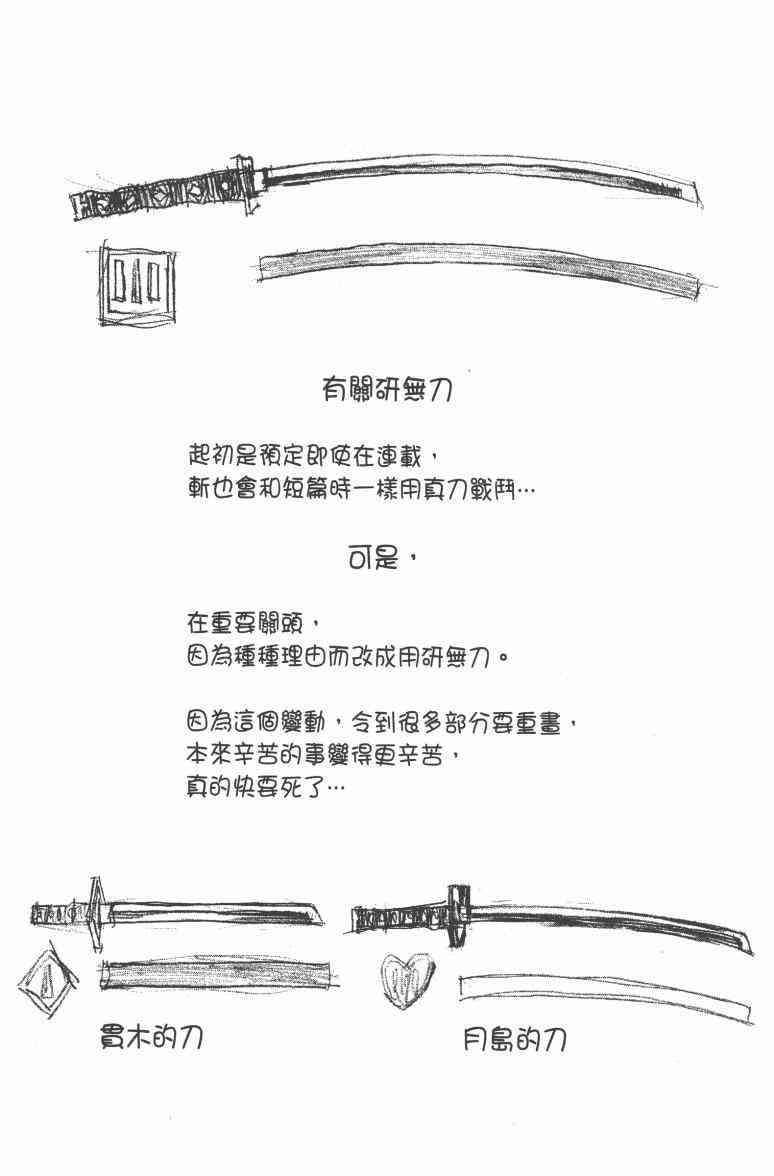 有關研無刀

起初是預定即使在連載，
斬也會和短篇時一樣用真刀戰鬥…

可是，

在重要關頭，
因為種種理由而改成用研無刀。

因為這個變動，令到很多部分要重畫，
本來辛苦的事變得更辛苦，
真的快要死了…

貫木的刀

月島的刀